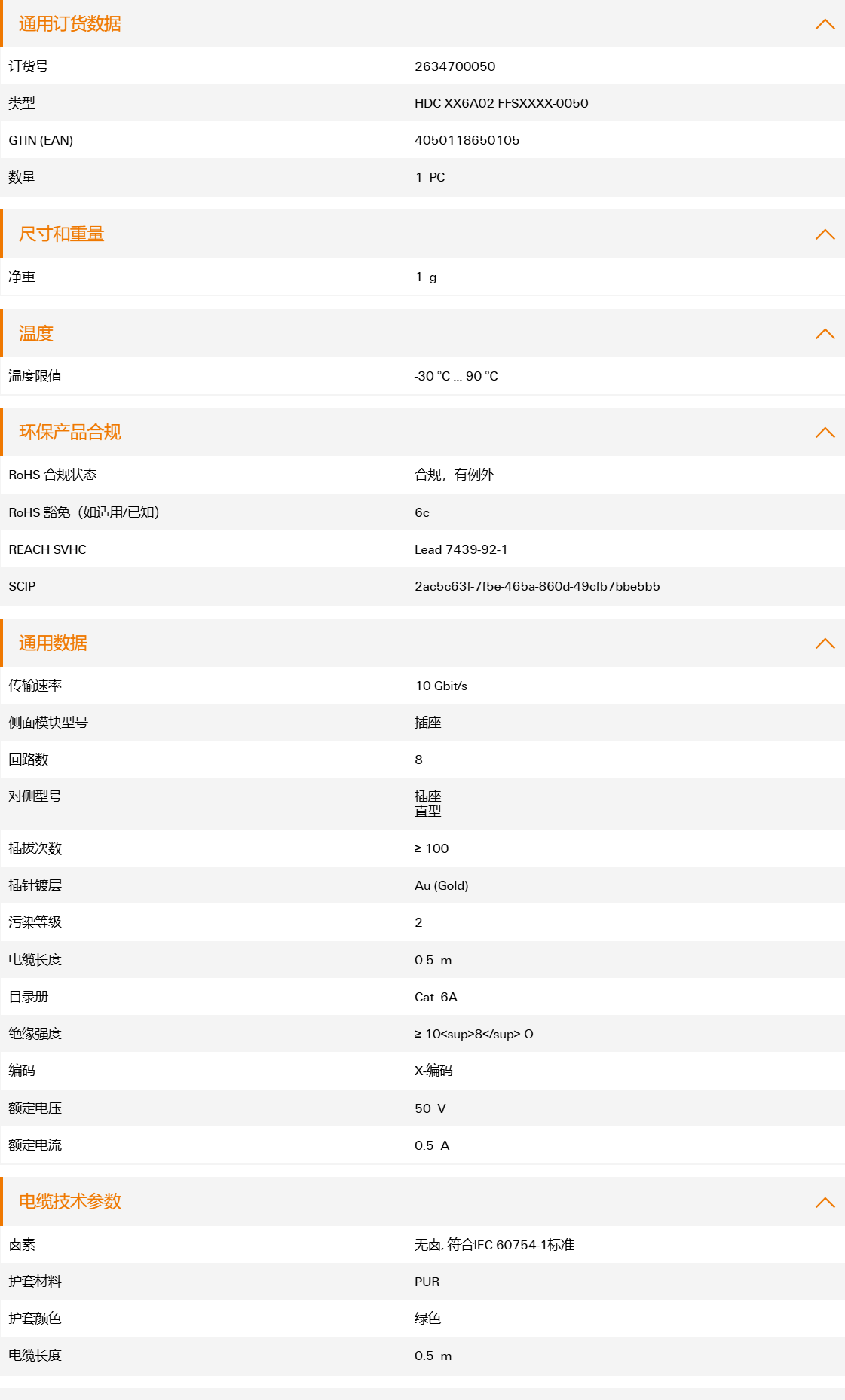 通用订货数据

| 订货号 | 2634700050 |
|---|---|
| 类型 | HDC XX6A02 FFSXXXX-0050 |
| GTIN (EAN) | 4050118650105 |
| 数量 | 1 PC |

尺寸和重量

| 净重 | 1 g |
|---|---|

温度

| 温度限值 | -30 °C ... 90 °C |
|---|---|

环保产品合规

| RoHS 合规状态 | 合规，有例外 |
|---|---|
| RoHS 豁免（如适用/已知） | 6c |
| REACH SVHC | Lead 7439-92-1 |
| SCIP | 2ac5c63f-7f5e-465a-860d-49cfb7bbe5b5 |

通用数据

| 传输速率 | 10 Gbit/s |
|---|---|
| 侧面模块型号 | 插座 |
| 回路数 | 8 |
| 对侧型号 | 插座 直型 |
| 插拔次数 | ≥ 100 |
| 插针镀层 | Au (Gold) |
| 污染等级 | 2 |
| 电缆长度 | 0.5 m |
| 目录册 | Cat. 6A |
| 绝缘强度 | ≥ 10<sup>8</sup> Ω |
| 编码 | X-编码 |
| 额定电压 | 50 V |
| 额定电流 | 0.5 A |

电缆技术参数

| 卤素 | 无卤, 符合IEC 60754-1标准 |
|---|---|
| 护套材料 | PUR |
| 护套颜色 | 绿色 |
| 电缆长度 | 0.5 m |